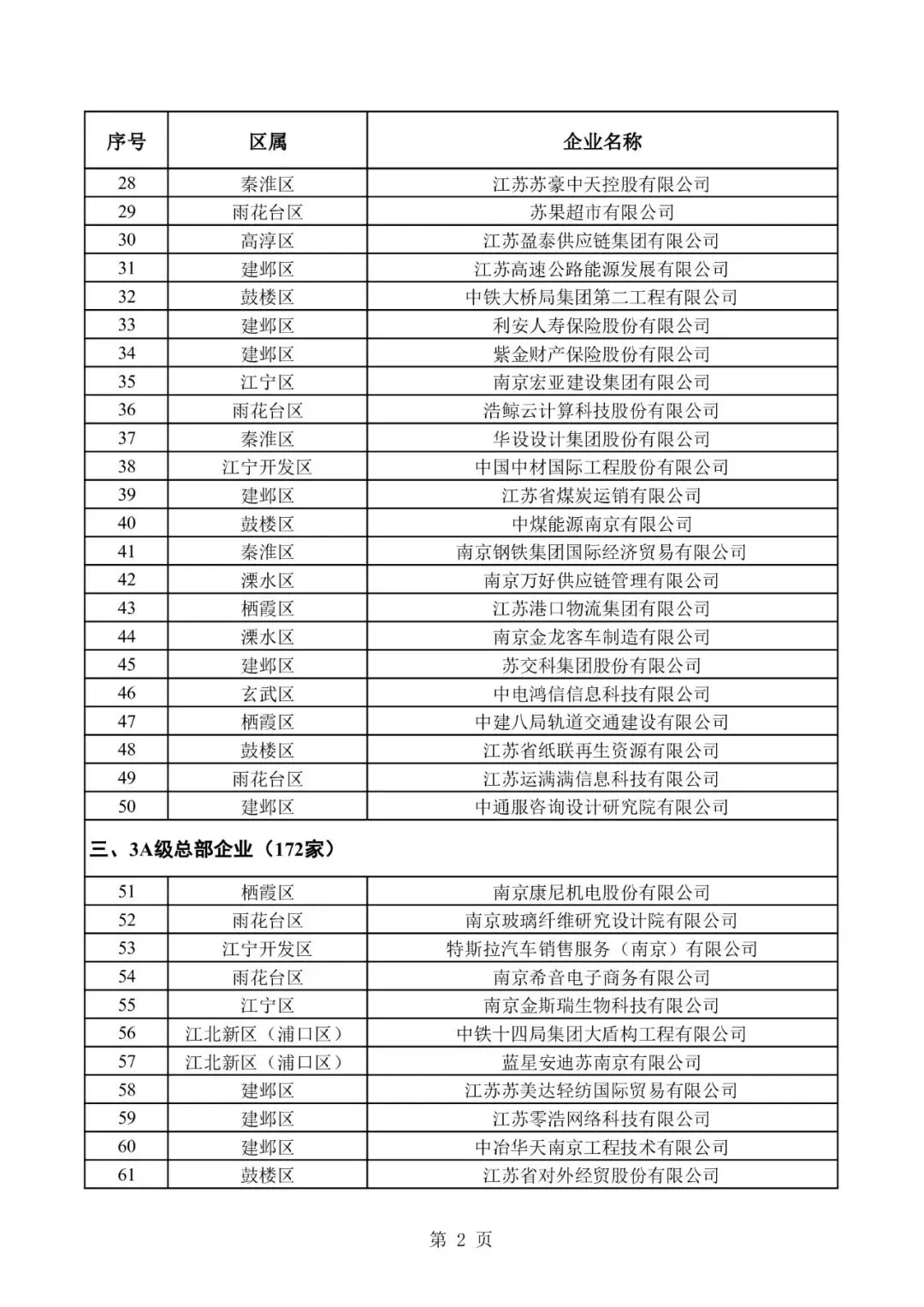 | 序号 | 区属 | 企业名称 |
|---|---|---|
| 28 | 秦淮区 | 江苏苏豪中天控股有限公司 |
| 29 | 雨花台区 | 苏果超市有限公司 |
| 30 | 高淳区 | 江苏盈泰供应链集团有限公司 |
| 31 | 建邺区 | 江苏高速公路能源发展有限公司 |
| 32 | 鼓楼区 | 中铁大桥局集团第二工程有限公司 |
| 33 | 建邺区 | 利安人寿保险股份有限公司 |
| 34 | 建邺区 | 紫金财产保险股份有限公司 |
| 35 | 江宁区 | 南京宏亚建设集团有限公司 |
| 36 | 雨花台区 | 浩鲸云计算科技股份有限公司 |
| 37 | 秦淮区 | 华设设计集团股份有限公司 |
| 38 | 江宁开发区 | 中国中材国际工程股份有限公司 |
| 39 | 建邺区 | 江苏省煤炭运销有限公司 |
| 40 | 鼓楼区 | 中煤能源南京有限公司 |
| 41 | 秦淮区 | 南京钢铁集团国际经济贸易有限公司 |
| 42 | 溧水区 | 南京万好供应链管理有限公司 |
| 43 | 栖霞区 | 江苏港口物流集团有限公司 |
| 44 | 溧水区 | 南京金龙客车制造有限公司 |
| 45 | 建邺区 | 苏交科集团股份有限公司 |
| 46 | 玄武区 | 中电鸿信信息科技有限公司 |
| 47 | 栖霞区 | 中建八局轨道交通建设有限公司 |
| 48 | 鼓楼区 | 江苏省纸联再生资源有限公司 |
| 49 | 雨花台区 | 江苏运满满信息科技有限公司 |
| 50 | 建邺区 | 中通服咨询设计研究院有限公司 |
| 三、3A级总部企业（172家） | | |
| 51 | 栖霞区 | 南京康尼机电股份有限公司 |
| 52 | 雨花台区 | 南京玻璃纤维研究设计院有限公司 |
| 53 | 江宁开发区 | 特斯拉汽车销售服务（南京）有限公司 |
| 54 | 雨花台区 | 南京希音电子商务有限公司 |
| 55 | 江宁区 | 南京金斯瑞生物科技有限公司 |
| 56 | 江北新区（浦口区） | 中铁十四局集团大盾构工程有限公司 |
| 57 | 江北新区（浦口区） | 蓝星安迪苏南京有限公司 |
| 58 | 建邺区 | 江苏苏美达轻纺国际贸易有限公司 |
| 59 | 建邺区 | 江苏零浩网络科技有限公司 |
| 60 | 建邺区 | 中冶华天南京工程技术有限公司 |
| 61 | 鼓楼区 | 江苏省对外经贸股份有限公司 |

第 2 页